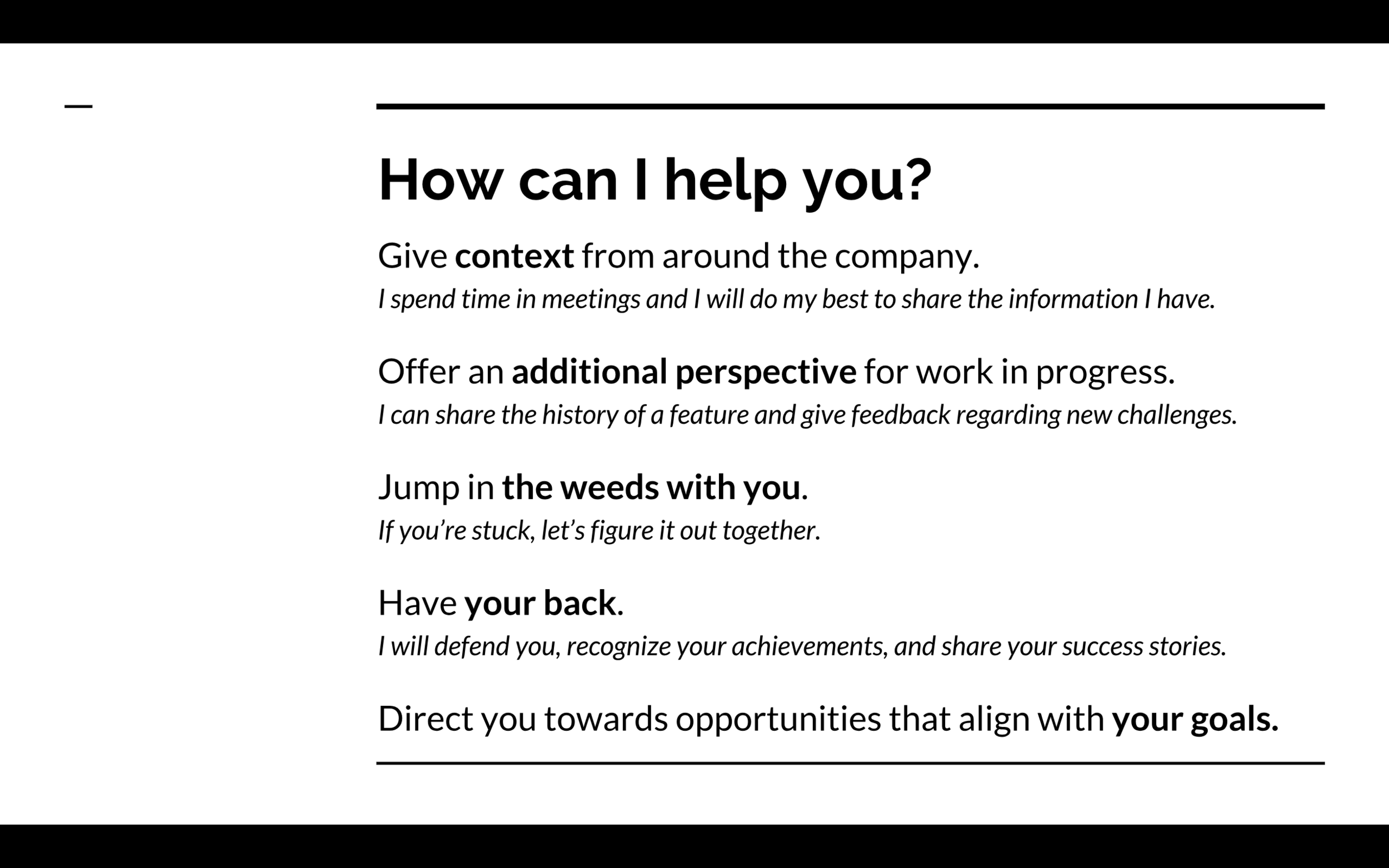 How can I help you?

Give context from around the company.
I spend time in meetings and I will do my best to share the information I have.

Offer an additional perspective for work in progress.
I can share the history of a feature and give feedback regarding new challenges.

Jump in the weeds with you.
If you’re stuck, let’s figure it out together.

Have your back.
I will defend you, recognize your achievements, and share your success stories.

Direct you towards opportunities that align with your goals.